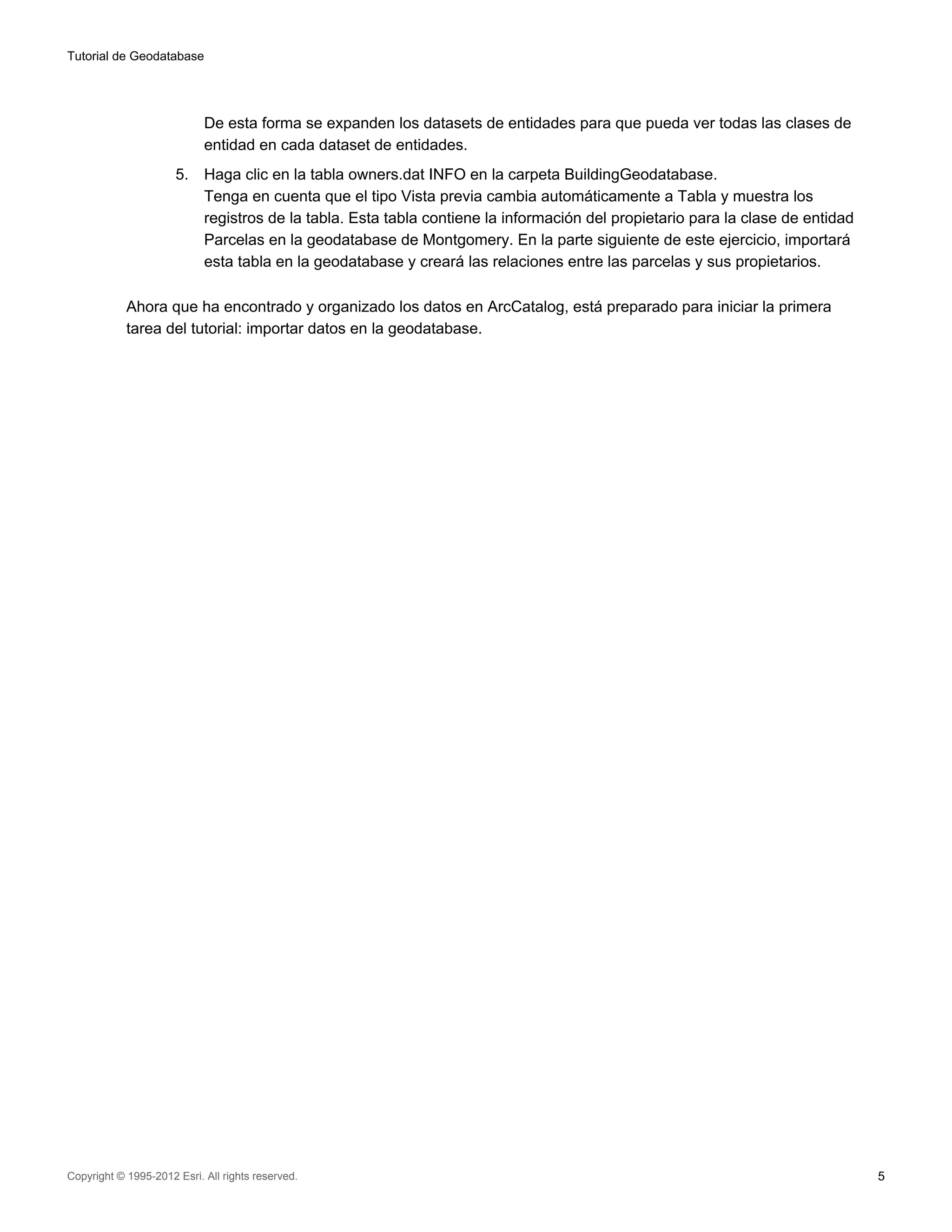 Tutorial de Geodatabase

De esta forma se expanden los datasets de entidades para que pueda ver todas las clases de entidad en cada dataset de entidades.

5. Haga clic en la tabla owners.dat INFO en la carpeta BuildingGeodatabase.
Tenga en cuenta que el tipo Vista previa cambia automáticamente a Tabla y muestra los registros de la tabla. Esta tabla contiene la información del propietario para la clase de entidad Parcelas en la geodatabase de Montgomery. En la parte siguiente de este ejercicio, importará esta tabla en la geodatabase y creará las relaciones entre las parcelas y sus propietarios.

Ahora que ha encontrado y organizado los datos en ArcCatalog, está preparado para iniciar la primera tarea del tutorial: importar datos en la geodatabase.

Copyright © 1995-2012 Esri. All rights reserved.

5